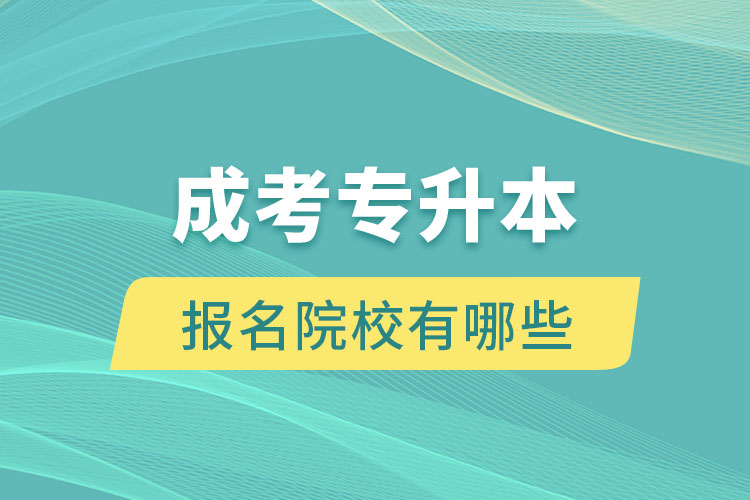 成考专升本

报名院校有哪些